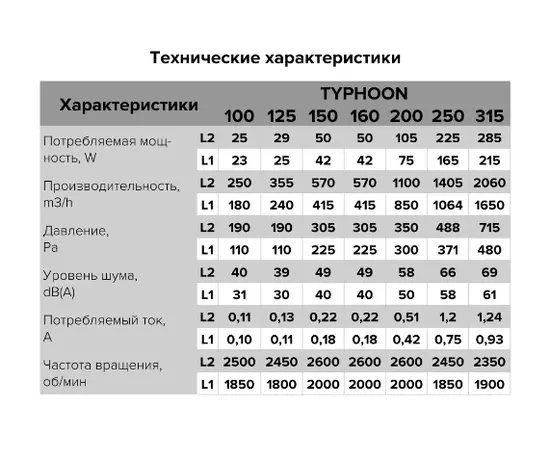 Технические характеристики

| Характеристики | | TYPHOON 100 | 125 | 150 | 160 | 200 | 250 | 315 |
|---|---|---|---|---|---|---|---|---|
| Потребляемая мощность, W | L2 | 25 | 29 | 50 | 50 | 105 | 225 | 285 |
| | L1 | 23 | 25 | 42 | 42 | 75 | 165 | 215 |
| Производительность, m3/h | L2 | 250 | 355 | 570 | 570 | 1100 | 1405 | 2060 |
| | L1 | 180 | 240 | 415 | 415 | 850 | 1064 | 1650 |
| Давление, Pa | L2 | 190 | 190 | 305 | 305 | 350 | 488 | 715 |
| | L1 | 110 | 110 | 225 | 225 | 300 | 371 | 480 |
| Уровень шума, dB(A) | L2 | 40 | 39 | 49 | 49 | 58 | 66 | 69 |
| | L1 | 31 | 30 | 40 | 40 | 50 | 58 | 61 |
| Потребляемый ток, A | L2 | 0,11 | 0,13 | 0,22 | 0,22 | 0,51 | 1,2 | 1,24 |
| | L1 | 0,10 | 0,11 | 0,18 | 0,18 | 0,42 | 0,75 | 0,93 |
| Частота вращения, об/мин | L2 | 2500 | 2450 | 2600 | 2600 | 2600 | 2450 | 2350 |
| | L1 | 1850 | 1800 | 2000 | 2000 | 2000 | 1850 | 1900 |